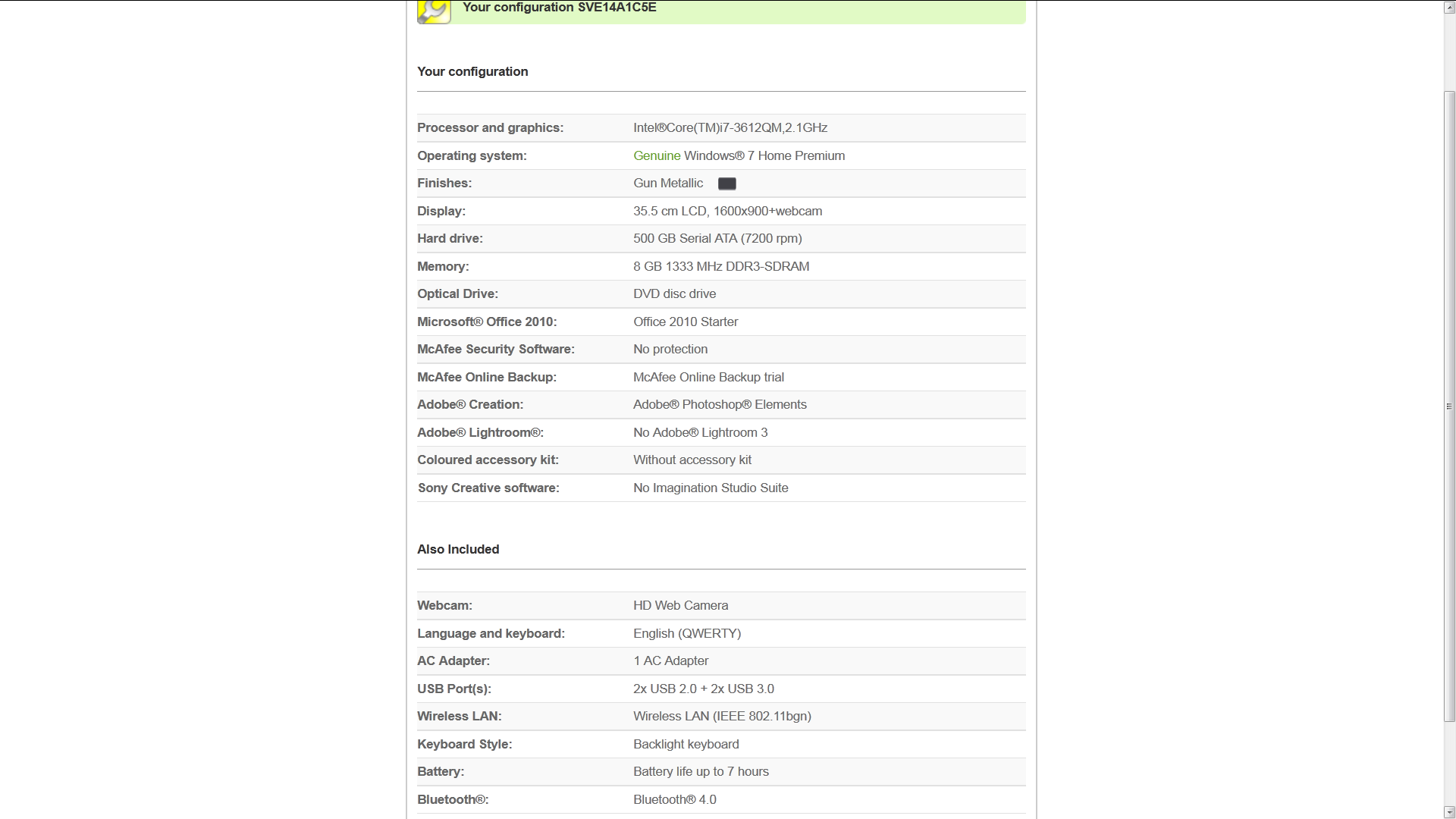 Your configuration SVE14A1C5E

Your configuration

| | |
|---|---|
| Processor and graphics: | Intel®Core(TM)i7-3612QM,2.1GHz |
| Operating system: | Genuine Windows® 7 Home Premium |
| Finishes: | Gun Metallic |
| Display: | 35.5 cm LCD, 1600x900+webcam |
| Hard drive: | 500 GB Serial ATA (7200 rpm) |
| Memory: | 8 GB 1333 MHz DDR3-SDRAM |
| Optical Drive: | DVD disc drive |
| Microsoft® Office 2010: | Office 2010 Starter |
| McAfee Security Software: | No protection |
| McAfee Online Backup: | McAfee Online Backup trial |
| Adobe® Creation: | Adobe® Photoshop® Elements |
| Adobe® Lightroom®: | No Adobe® Lightroom 3 |
| Coloured accessory kit: | Without accessory kit |
| Sony Creative software: | No Imagination Studio Suite |

Also Included

| | |
|---|---|
| Webcam: | HD Web Camera |
| Language and keyboard: | English (QWERTY) |
| AC Adapter: | 1 AC Adapter |
| USB Port(s): | 2x USB 2.0 + 2x USB 3.0 |
| Wireless LAN: | Wireless LAN (IEEE 802.11bgn) |
| Keyboard Style: | Backlight keyboard |
| Battery: | Battery life up to 7 hours |
| Bluetooth®: | Bluetooth® 4.0 |